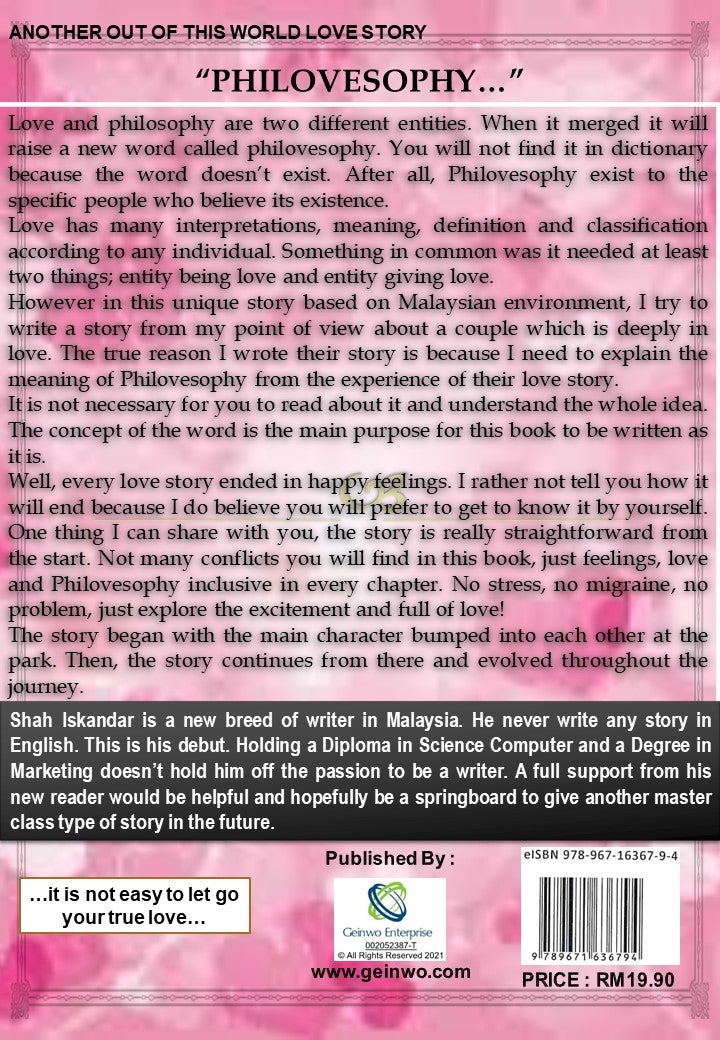 ANOTHER OUT OF THIS WORLD LOVE STORY

"PHILOVESOPHY…"

Love and philosophy are two different entities. When it merged it will raise a new word called philovesophy. You will not find it in dictionary because the word doesn't exist. After all, Philovesophy exist to the specific people who believe its existence.
Love has many interpretations, meaning, definition and classification according to any individual. Something in common was it needed at least two things; entity being love and entity giving love.
However in this unique story based on Malaysian environment, I try to write a story from my point of view about a couple which is deeply in love. The true reason I wrote their story is because I need to explain the meaning of Philovesophy from the experience of their love story.
It is not necessary for you to read about it and understand the whole idea. The concept of the word is the main purpose for this book to be written as it is.
Well, every love story ended in happy feelings. I rather not tell you how it will end because I do believe you will prefer to get to know it by yourself. One thing I can share with you, the story is really straightforward from the start. Not many conflicts you will find in this book, just feelings, love and Philovesophy inclusive in every chapter. No stress, no migraine, no problem, just explore the excitement and full of love!
The story began with the main character bumped into each other at the park. Then, the story continues from there and evolved throughout the journey.

Shah Iskandar is a new breed of writer in Malaysia. He never write any story in English. This is his debut. Holding a Diploma in Science Computer and a Degree in Marketing doesn't hold him off the passion to be a writer. A full support from his new reader would be helpful and hopefully be a springboard to give another master class type of story in the future.

…it is not easy to let go your true love…

Published By :

Geinwo Enterprise
002052387-T
© All Rights Reserved 2021

www.geinwo.com

eISBN 978-967-16367-9-4

9 789671 636794

PRICE : RM19.90